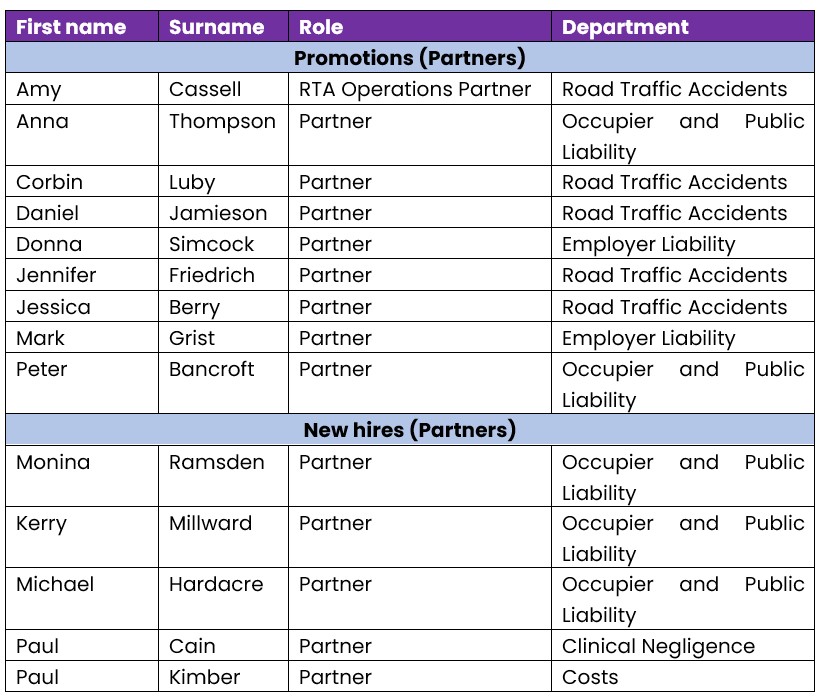 | First name | Surname | Role | Department |
|---|---|---|---|
| Promotions (Partners) | | | |
| Amy | Cassell | RTA Operations Partner | Road Traffic Accidents |
| Anna | Thompson | Partner | Occupier and Public Liability |
| Corbin | Luby | Partner | Road Traffic Accidents |
| Daniel | Jamieson | Partner | Road Traffic Accidents |
| Donna | Simcock | Partner | Employer Liability |
| Jennifer | Friedrich | Partner | Road Traffic Accidents |
| Jessica | Berry | Partner | Road Traffic Accidents |
| Mark | Grist | Partner | Employer Liability |
| Peter | Bancroft | Partner | Occupier and Public Liability |
| New hires (Partners) | | | |
| Monina | Ramsden | Partner | Occupier and Public Liability |
| Kerry | Millward | Partner | Occupier and Public Liability |
| Michael | Hardacre | Partner | Occupier and Public Liability |
| Paul | Cain | Partner | Clinical Negligence |
| Paul | Kimber | Partner | Costs |